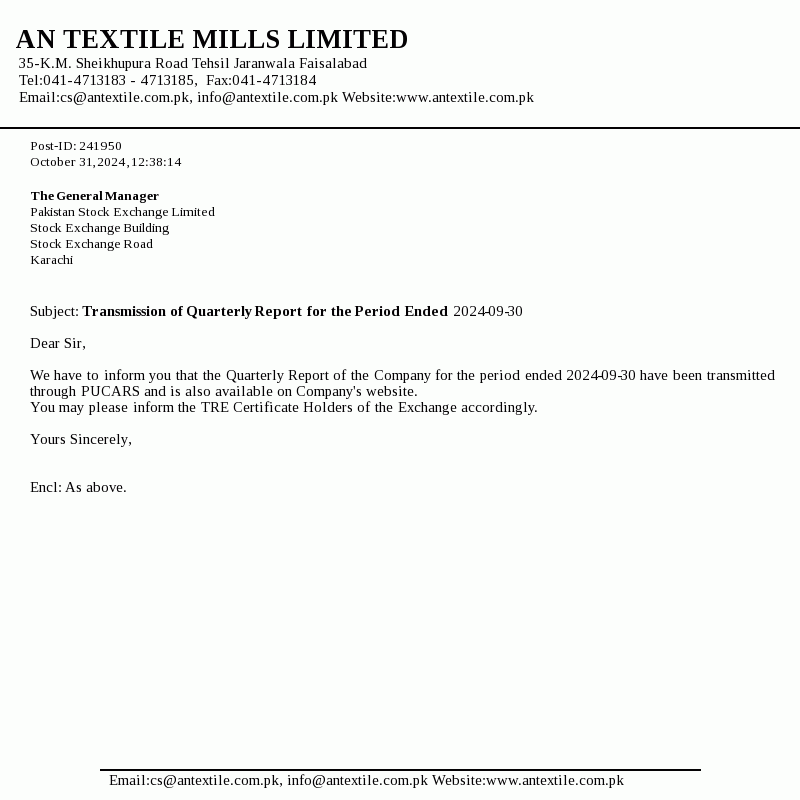 AN TEXTILE MILLS LIMITED
35-K.M. Sheikhupura Road Tehsil Jaranwala Faisalabad
Tel:041-4713183 - 4713185, Fax:041-4713184
Email:cs@antextile.com.pk, info@antextile.com.pk Website:www.antextile.com.pk

Post-ID: 241950
October 31,2024,12:38:14

The General Manager
Pakistan Stock Exchange Limited
Stock Exchange Building
Stock Exchange Road
Karachi

Subject: Transmission of Quarterly Report for the Period Ended 2024-09-30

Dear Sir,

We have to inform you that the Quarterly Report of the Company for the period ended 2024-09-30 have been transmitted through PUCARS and is also available on Company's website.
You may please inform the TRE Certificate Holders of the Exchange accordingly.

Yours Sincerely,

Encl: As above.

Email:cs@antextile.com.pk, info@antextile.com.pk Website:www.antextile.com.pk